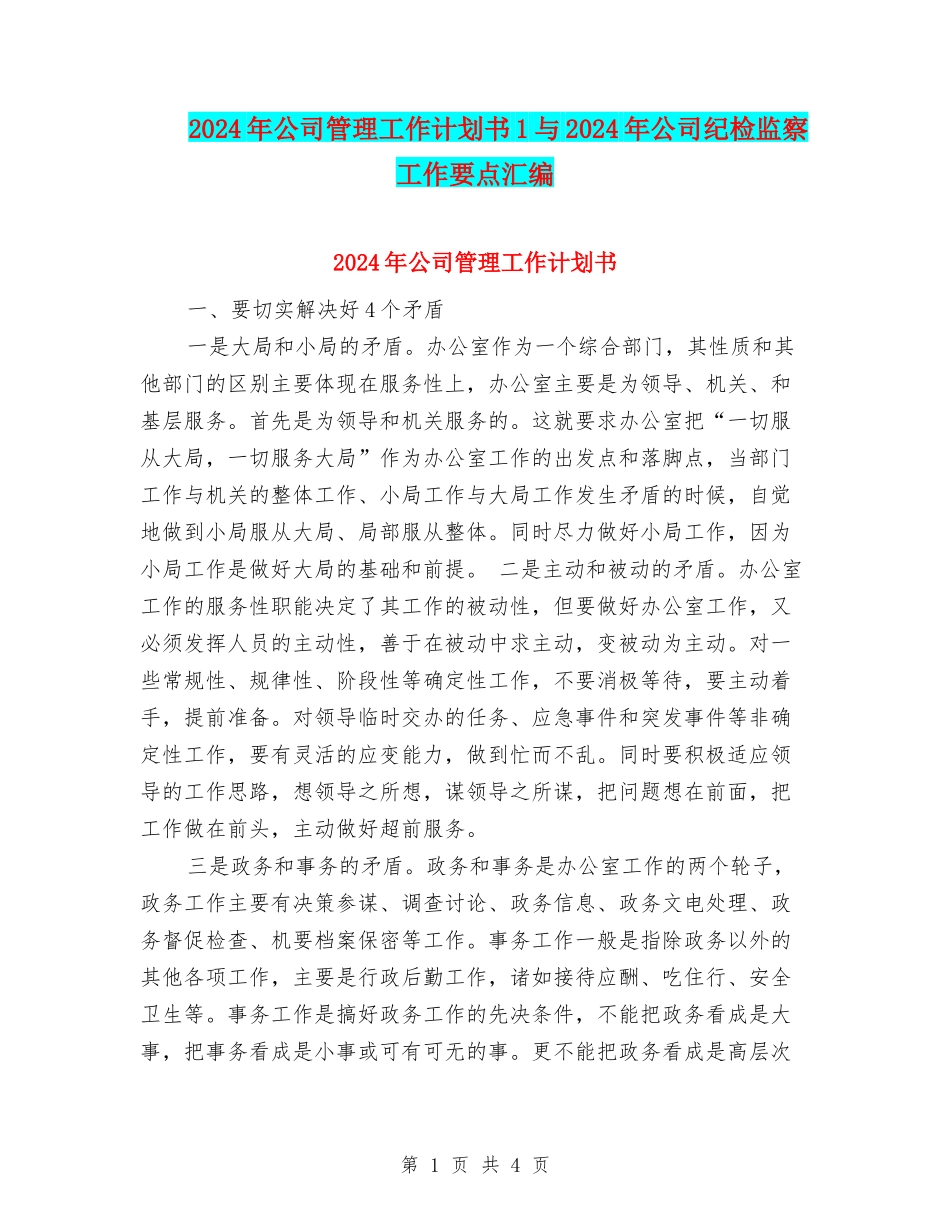 2024年公司管理工作计划书1与2024年公司纪检监察工作要点汇编

2024年公司管理工作计划书

一、要切实解决好4个矛盾

一是大局和小局的矛盾。办公室作为一个综合部门，其性质和其他部门的区别主要体现在服务性上，办公室主要是为领导、机关、和基层服务。首先是为领导和机关服务的。这就要求办公室把“一切服从大局，一切服务大局”作为办公室工作的出发点和落脚点，当部门工作与机关的整体工作、小局工作与大局工作发生矛盾的时候，自觉地做到小局服从大局、局部服从整体。同时尽力做好小局工作，因为小局工作是做好大局的基础和前提。 二是主动和被动的矛盾。办公室工作的服务性职能决定了其工作的被动性，但要做好办公室工作，又必须发挥人员的主动性，善于在被动中求主动，变被动为主动。对一些常规性、规律性、阶段性等确定性工作，不要消极等待，要主动着手，提前准备。对领导临时交办的任务、应急事件和突发事件等非确定性工作，要有灵活的应变能力，做到忙而不乱。同时要积极适应领导的工作思路，想领导之所想，谋领导之所谋，把问题想在前面，把工作做在前头，主动做好超前服务。

三是政务和事务的矛盾。政务和事务是办公室工作的两个轮子，政务工作主要有决策参谋、调查讨论、政务信息、政务文电处理、政务督促检查、机要档案保密等工作。事务工作一般是指除政务以外的其他各项工作，主要是行政后勤工作，诸如接待应酬、吃住行、安全卫生等。事务工作是搞好政务工作的先决条件，不能把政务看成是大事，把事务看成是小事或可有可无的事。更不能把政务看成是高层次

第 1 页 共 4 页